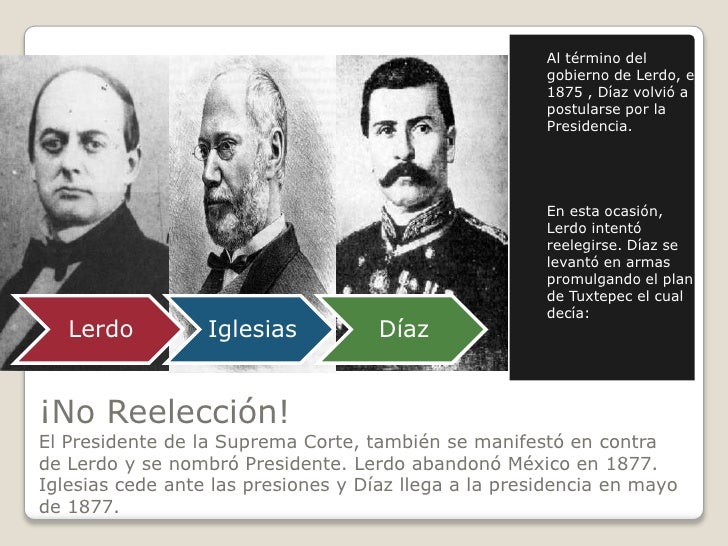 Lerdo

Iglesias

Díaz

Al término del gobierno de Lerdo, e 1875 , Díaz volvió a postularse por la Presidencia.

En esta ocasión, Lerdo intentó reelegirse. Díaz se levantó en armas promulgando el plan de Tuxtepec el cual decía:

¡No Reelección!

El Presidente de la Suprema Corte, también se manifestó en contra de Lerdo y se nombró Presidente. Lerdo abandonó México en 1877. Iglesias cede ante las presiones y Díaz llega a la presidencia en mayo de 1877.